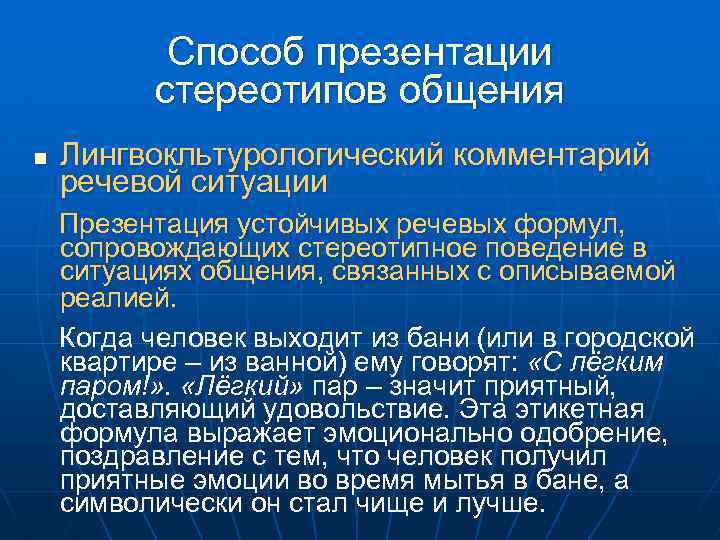 Способ презентации стереотипов общения

Лингвокльтурологический комментарий речевой ситуации

Презентация устойчивых речевых формул, сопровождающих стереотипное поведение в ситуациях общения, связанных с описываемой реалией.

Когда человек выходит из бани (или в городской квартире – из ванной) ему говорят: «С лёгким паром!». «Лёгкий» пар – значит приятный, доставляющий удовольствие. Эта этикетная формула выражает эмоционально одобрение, поздравление с тем, что человек получил приятные эмоции во время мытья в бане, а символически он стал чище и лучше.